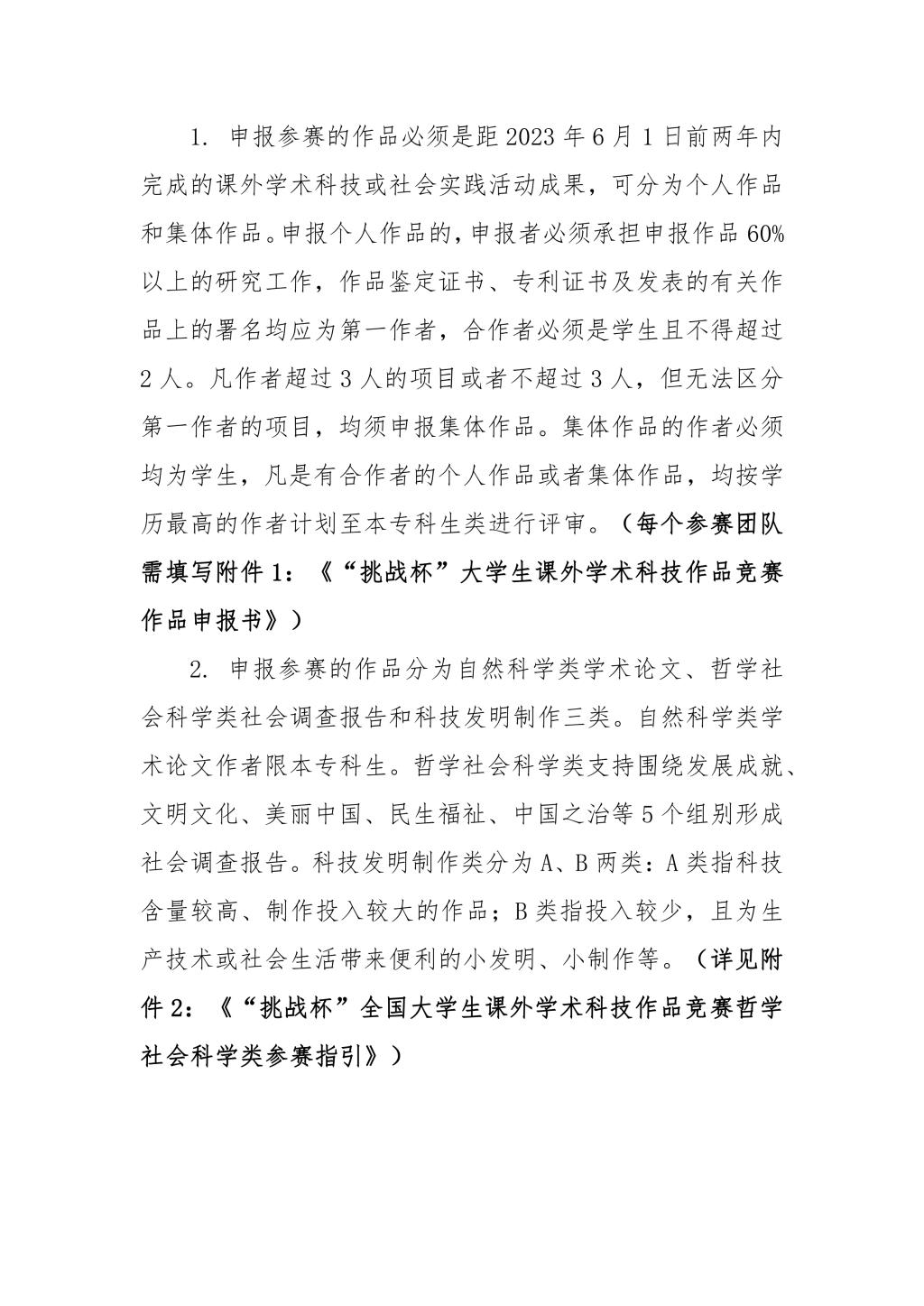 1. 申报参赛的作品必须是距 2023 年 6 月 1 日前两年内完成的课外学术科技或社会实践活动成果，可分为个人作品和集体作品。申报个人作品的，申报者必须承担申报作品 60%以上的研究工作，作品鉴定证书、专利证书及发表的有关作品上的署名均应为第一作者，合作者必须是学生且不得超过 2 人。凡作者超过 3 人的项目或者不超过 3 人，但无法区分第一作者的项目，均须申报集体作品。集体作品的作者必须均为学生，凡是有合作者的个人作品或者集体作品，均按学历最高的作者计划至本专科生类进行评审。（每个参赛团队需填写附件 1：《“挑战杯”大学生课外学术科技作品竞赛作品申报书》）

2. 申报参赛的作品分为自然科学类学术论文、哲学社会科学类社会调查报告和科技发明制作三类。自然科学类学术论文作者限本专科生。哲学社会科学类支持围绕发展成就、文明文化、美丽中国、民生福祉、中国之治等 5 个组别形成社会调查报告。科技发明制作类分为 A、B 两类：A 类指科技含量较高、制作投入较大的作品；B 类指投入较少，且为生产技术或社会生活带来便利的小发明、小制作等。（详见附件 2：《“挑战杯”全国大学生课外学术科技作品竞赛哲学社会科学类参赛指引》）